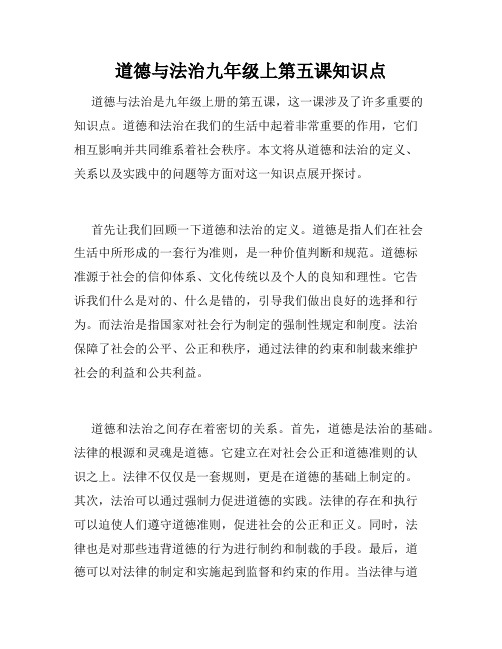 道德与法治九年级上第五课知识点

道德与法治是九年级上册的第五课，这一课涉及了许多重要的知识点。道德和法治在我们的生活中起着非常重要的作用，它们相互影响并共同维系着社会秩序。本文将从道德和法治的定义、关系以及实践中的问题等方面对这一知识点展开探讨。

首先让我们回顾一下道德和法治的定义。道德是指人们在社会生活中所形成的一套行为准则，是一种价值判断和规范。道德标准源于社会的信仰体系、文化传统以及个人的良知和理性。它告诉我们什么是对的、什么是错的，引导我们做出良好的选择和行为。而法治是指国家对社会行为制定的强制性规定和制度。法治保障了社会的公平、公正和秩序，通过法律的约束和制裁来维护社会的利益和公共利益。

道德和法治之间存在着密切的关系。首先，道德是法治的基础。法律的根源和灵魂是道德。它建立在对社会公正和道德准则的认识之上。法律不仅仅是一套规则，更是在道德的基础上制定的。其次，法治可以通过强制力促进道德的实践。法律的存在和执行可以迫使人们遵守道德准则，促进社会的公正和正义。同时，法律也是对那些违背道德的行为进行制约和制裁的手段。最后，道德可以对法律的制定和实施起到监督和约束的作用。当法律与道